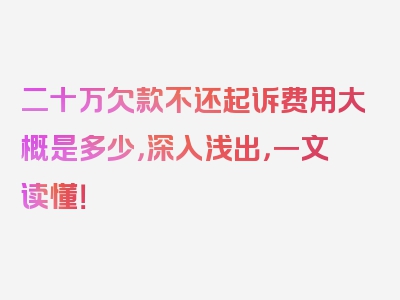 二十万欠款不还起诉费用大概是多少,深入浅出,一文读懂!